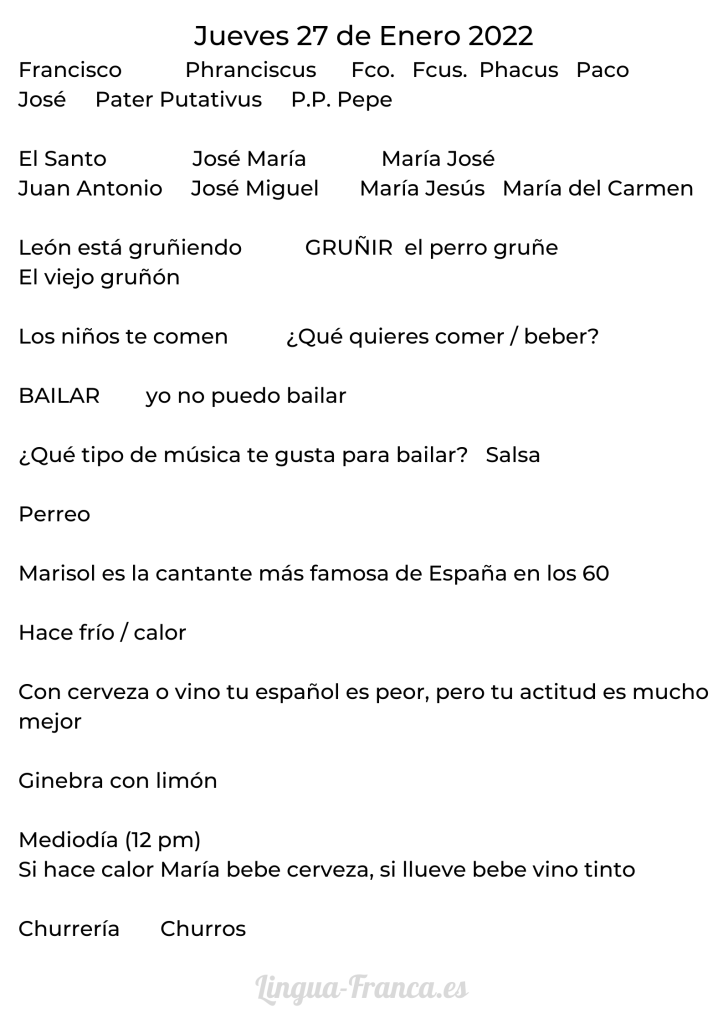 Jueves 27 de Enero 2022

Francisco Phranciscus Fco. Fcus. Phacus Paco
José Pater Putativus P.P. Pepe

El Santo José María María José
Juan Antonio José Miguel María Jesús María del Carmen

León está gruñiendo GRUÑIR el perro gruñe
El viejo gruñón

Los niños te comen ¿Qué quieres comer / beber?

BAILAR yo no puedo bailar

¿Qué tipo de música te gusta para bailar? Salsa

Perreo

Marisol es la cantante más famosa de España en los 60

Hace frío / calor

Con cerveza o vino tu español es peor, pero tu actitud es mucho mejor

Ginebra con limón

Mediodía (12 pm)
Si hace calor María bebe cerveza, si llueve bebe vino tinto

Churrería Churros

Lingua-Franca.es